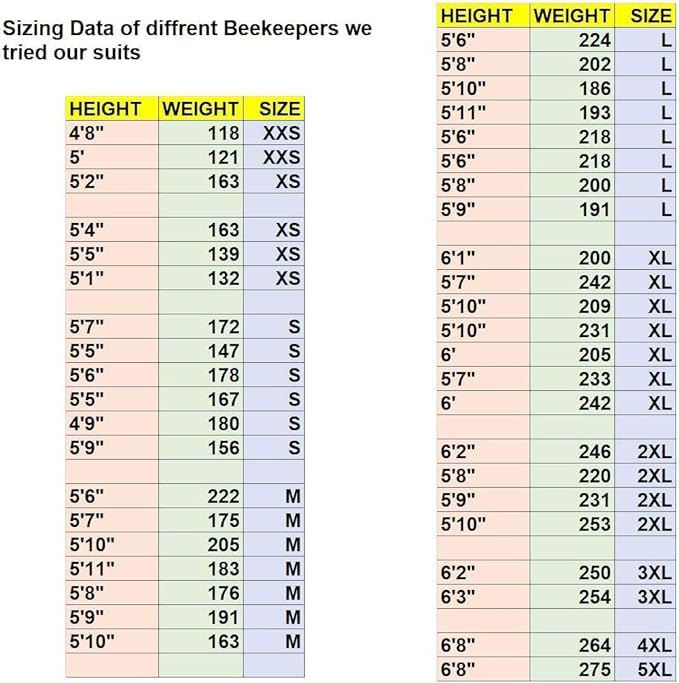 Sizing Data of diffrent Beekeepers we tried our suits

| HEIGHT | WEIGHT | SIZE |
|---|---|---|
| 4'8" | 118 | XXS |
| 5' | 121 | XXS |
| 5'2" | 163 | XS |
| | | |
| 5'4" | 163 | XS |
| 5'5" | 139 | XS |
| 5'1" | 132 | XS |
| | | |
| 5'7" | 172 | S |
| 5'5" | 147 | S |
| 5'6" | 178 | S |
| 5'5" | 167 | S |
| 4'9" | 180 | S |
| 5'9" | 156 | S |
| | | |
| 5'6" | 222 | M |
| 5'7" | 175 | M |
| 5'10" | 205 | M |
| 5'11" | 183 | M |
| 5'8" | 176 | M |
| 5'9" | 191 | M |
| 5'10" | 163 | M |
| | | |

| HEIGHT | WEIGHT | SIZE |
|---|---|---|
| 5'6" | 224 | L |
| 5'8" | 202 | L |
| 5'10" | 186 | L |
| 5'11" | 193 | L |
| 5'6" | 218 | L |
| 5'6" | 218 | L |
| 5'8" | 200 | L |
| 5'9" | 191 | L |
| | | |
| 6'1" | 200 | XL |
| 5'7" | 242 | XL |
| 5'10" | 209 | XL |
| 5'10" | 231 | XL |
| 6' | 205 | XL |
| 5'7" | 233 | XL |
| 6' | 242 | XL |
| | | |
| 6'2" | 246 | 2XL |
| 5'8" | 220 | 2XL |
| 5'9" | 231 | 2XL |
| 5'10" | 253 | 2XL |
| | | |
| 6'2" | 250 | 3XL |
| 6'3" | 254 | 3XL |
| | | |
| 6'8" | 264 | 4XL |
| 6'8" | 275 | 5XL |